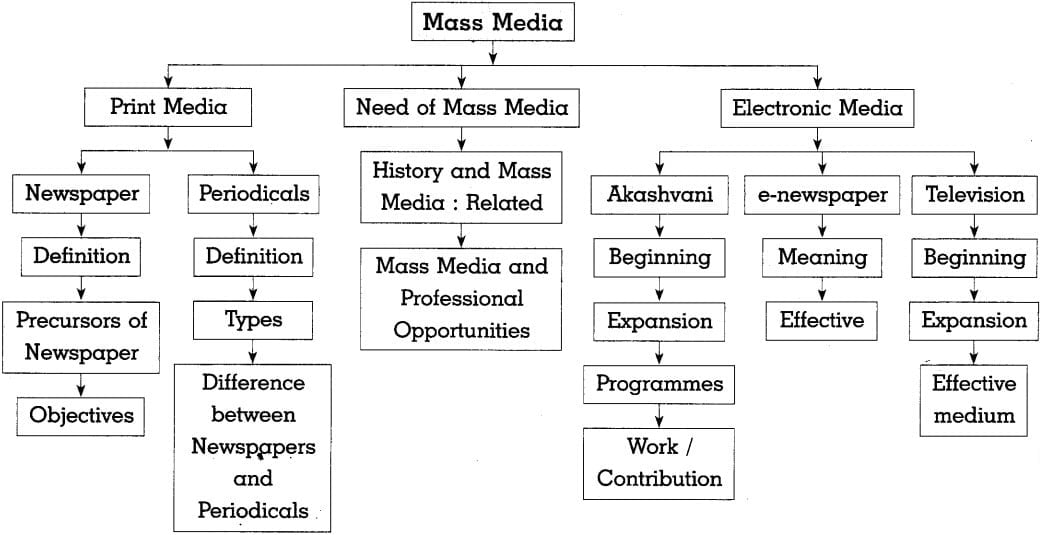 Mass Media

Print Media

Newspaper

Definition

Precursors of Newspaper

Objectives

Periodicals

Definition

Types

Difference between Newspapers and Periodicals

Need of Mass Media

History and Mass Media : Related

Mass Media and Professional Opportunities

Electronic Media

Akashvani

Beginning

Expansion

Programmes

Work / Contribution

e-newspaper

Meaning

Effective

Television

Beginning

Expansion

Effective medium